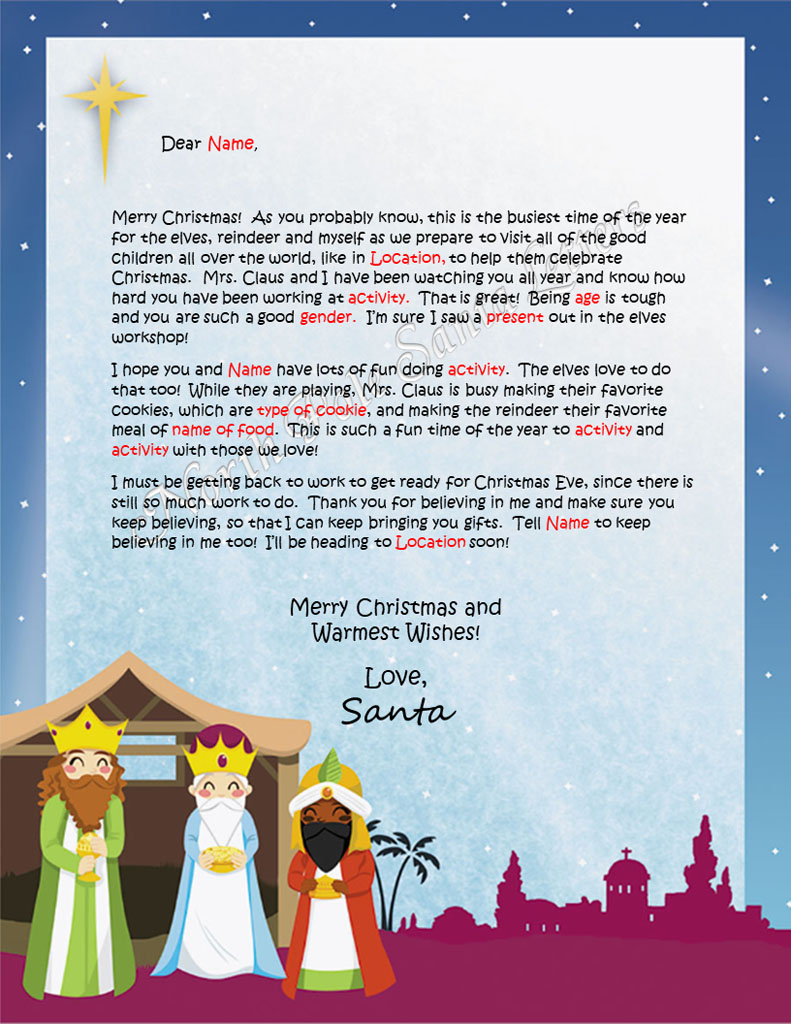 Dear Name,

Merry Christmas! As you probably know, this is the busiest time of the year for the elves, reindeer and myself as we prepare to visit all of the good children all over the world, like in Location, to help them celebrate Christmas. Mrs. Claus and I have been watching you all year and know how hard you have been working at activity. That is great! Being age is tough and you are such a good gender. I'm sure I saw a present out in the elves workshop!

I hope you and Name have lots of fun doing activity. The elves love to do that too! While they are playing, Mrs. Claus is busy making their favorite cookies, which are type of cookie, and making the reindeer their favorite meal of name of food. This is such a fun time of the year to activity and activity with those we love!

I must be getting back to work to get ready for Christmas Eve, since there is still so much work to do. Thank you for believing in me and make sure you keep believing, so that I can keep bringing you gifts. Tell Name to keep believing in me too! I'll be heading to Location soon!

Merry Christmas and Warmest Wishes!

Love,
Santa

North Pole Santa Letters